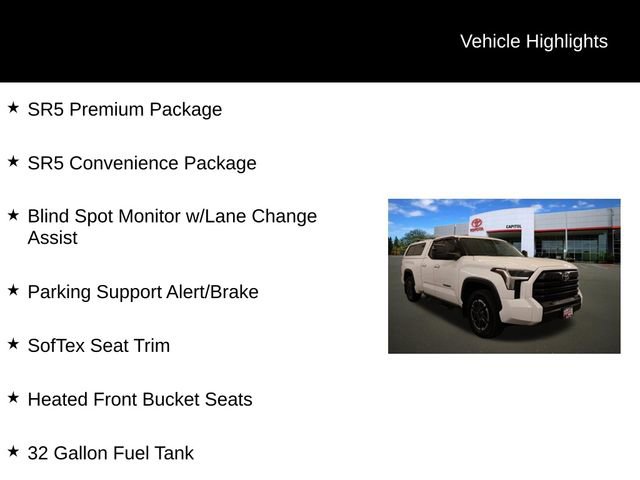 Vehicle Highlights

★ SR5 Premium Package

★ SR5 Convenience Package

★ Blind Spot Monitor w/Lane Change Assist

★ Parking Support Alert/Brake

★ SofTex Seat Trim

★ Heated Front Bucket Seats

★ 32 Gallon Fuel Tank

TOYOTA

CAPITOL